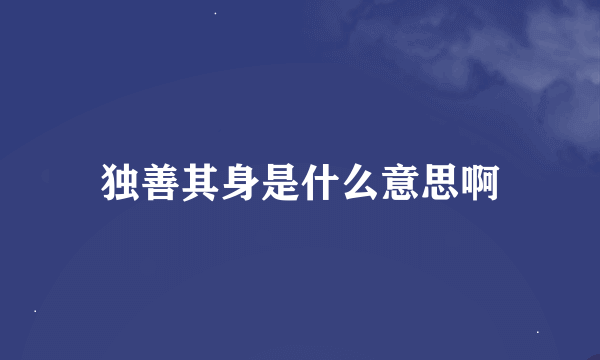 独善其身是什么意思啊